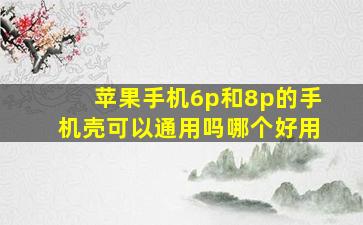 苹果手机6p和8p的手机壳可以通用吗哪个好用